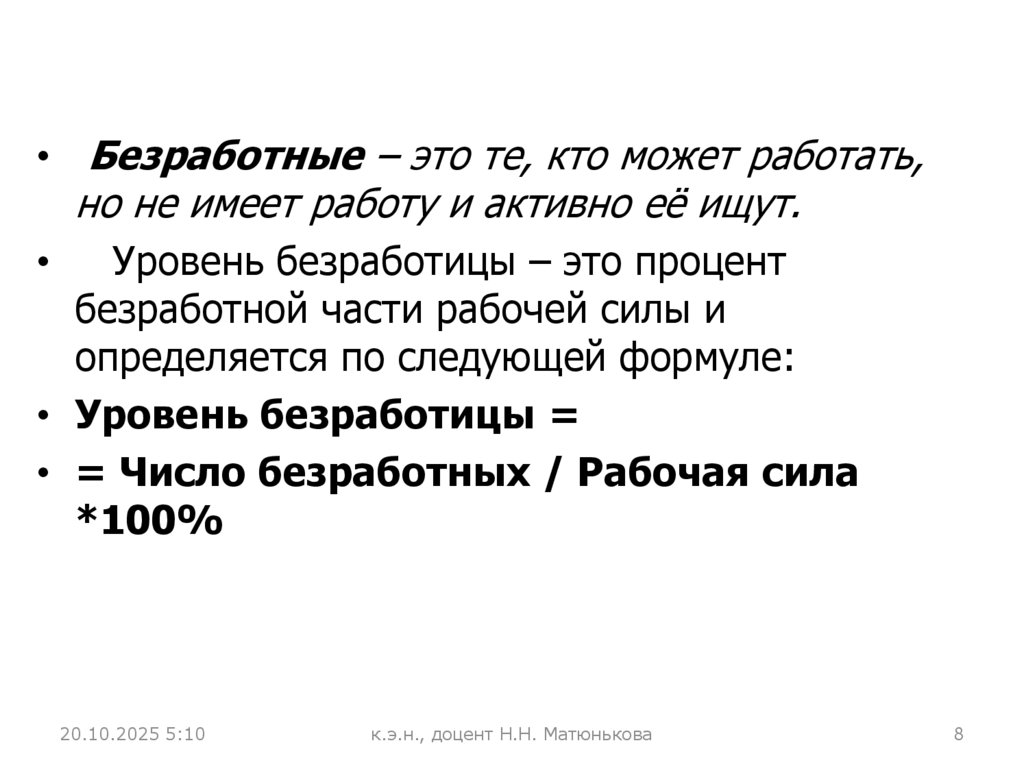 • Безработные – это те, кто может работать, но не имеет работу и активно её ищут.

• Уровень безработицы – это процент безработной части рабочей силы и определяется по следующей формуле:

• Уровень безработицы =

• = Число безработных / Рабочая сила *100%

20.10.2025 5:10

к.э.н., доцент Н.Н. Матюнькова

8